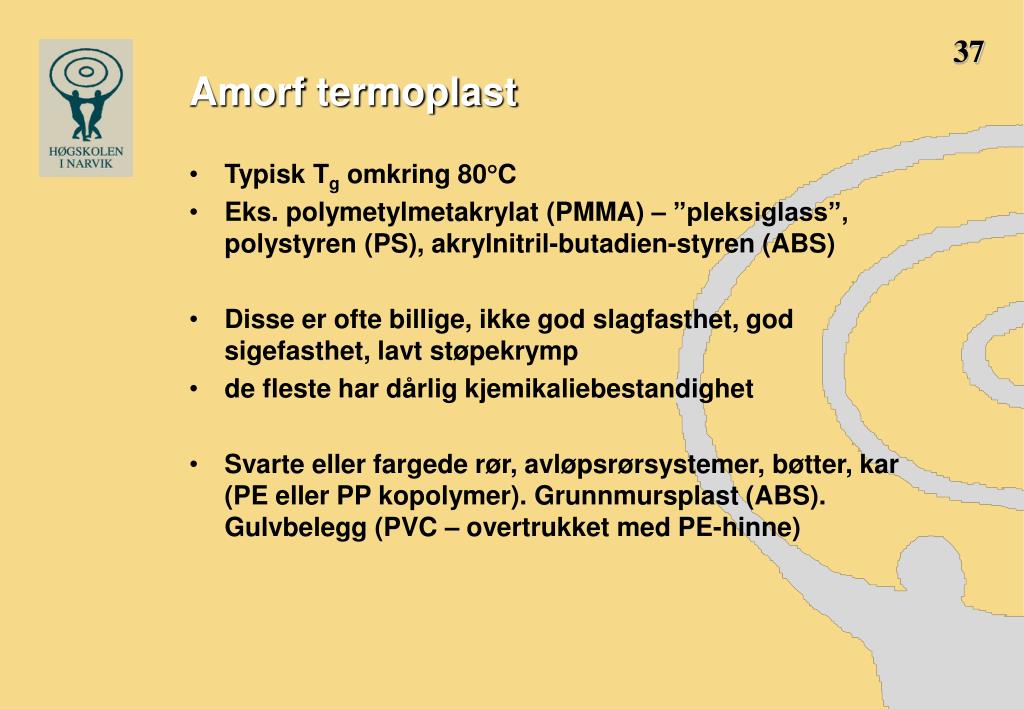 HØGSKOLEN I NARVIK

37

Amorf termoplast

• Typisk $T_g$ omkring 80°C
• Eks. polymetylmetakrylat (PMMA) – ”pleksiglass”, polystyren (PS), akrylnitril-butadien-styren (ABS)

• Disse er ofte billige, ikke god slagfasthet, god sigefasthet, lavt støpekrymp
• de fleste har dårlig kjemikaliebestandighet

• Svarte eller fargede rør, avløpsrørsystemer, bøtter, kar (PE eller PP kopolymer). Grunnmursplast (ABS). Gulvbelegg (PVC – overtrukket med PE-hinne)